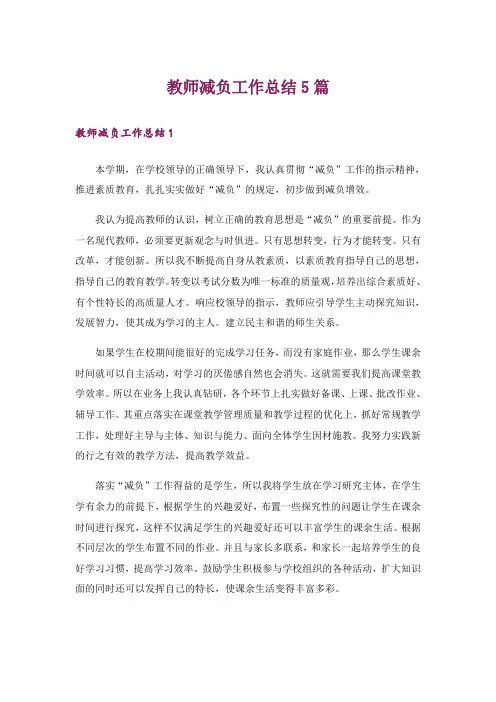 教师减负工作总结5篇

教师减负工作总结1

本学期，在学校领导的正确领导下，我认真贯彻“减负”工作的指示精神，推进素质教育，扎扎实实做好“减负”的规定，初步做到减负增效。

我认为提高教师的认识，树立正确的教育思想是“减负”的重要前提。作为一名现代教师，必须要更新观念与时俱进。只有思想转变，行为才能转变。只有改革，才能创新。所以我不断提高自身从教素质，以素质教育指导自己的思想，指导自己的教育教学。转变以考试分数为唯一标准的质量观，培养出综合素质好、有个性特长的高质量人才。响应校领导的指示，教师应引导学生主动探究知识，发展智力，使其成为学习的主人。建立民主和谐的师生关系。

如果学生在校期间能很好的完成学习任务，而没有家庭作业，那么学生课余时间就可以自主活动，对学习的厌倦感自然也会消失。这就需要我们提高课堂教学效率。所以在业务上我认真钻研，各个环节上扎实做好备课、上课、批改作业、辅导工作。其重点落实在课堂教学管理质量和教学过程的优化上，抓好常规教学工作，处理好主导与主体、知识与能力、面向全体学生因材施教。我努力实践新的行之有效的教学方法，提高教学效益。

落实“减负”工作得益的是学生，所以我将学生放在学习研究主体，在学生学有余力的前提下，根据学生的兴趣爱好，布置一些探究性的问题让学生在课余时间进行探究，这样不仅满足学生的兴趣爱好还可以丰富学生的课余生活。根据不同层次的学生布置不同的作业。并且与家长多联系，和家长一起培养学生的良好学习习惯，提高学习效率。鼓励学生积极参与学校组织的各种活动，扩大知识面的同时还可以发挥自己的特长，使课余生活变得丰富多彩。